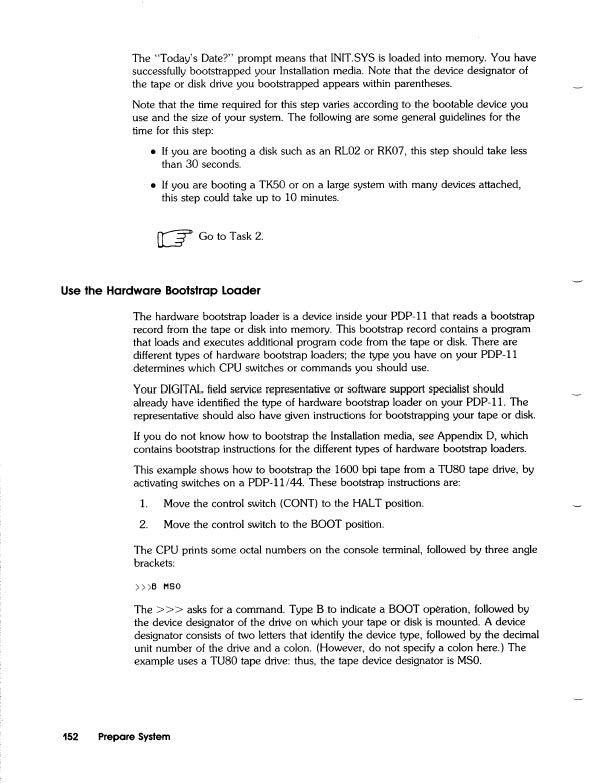 The "Today's Date?" prompt means that INIT.SYS is loaded into memory. You have successfully bootstrapped your Installation media. Note that the device designator of the tape or disk drive you bootstrapped appears within parentheses.

Note that the time required for this step varies according to the bootable device you use and the size of your system. The following are some general guidelines for the time for this step:

• If you are booting a disk such as an RL02 or RK07, this step should take less than 30 seconds.

• If you are booting a TK50 or on a large system with many devices attached, this step could take up to 10 minutes.

Go to Task 2.

Use the Hardware Bootstrap Loader

The hardware bootstrap loader is a device inside your PDP-11 that reads a bootstrap record from the tape or disk into memory. This bootstrap record contains a program that loads and executes additional program code from the tape or disk. There are different types of hardware bootstrap loaders; the type you have on your PDP-11 determines which CPU switches or commands you should use.

Your DIGITAL field service representative or software support specialist should already have identified the type of hardware bootstrap loader on your PDP-11. The representative should also have given instructions for bootstrapping your tape or disk.

If you do not know how to bootstrap the Installation media, see Appendix D, which contains bootstrap instructions for the different types of hardware bootstrap loaders.

This example shows how to bootstrap the 1600 bpi tape from a TU80 tape drive, by activating switches on a PDP-11/44. These bootstrap instructions are:

1. Move the control switch (CONT) to the HALT position.

2. Move the control switch to the BOOT position.

The CPU prints some octal numbers on the console terminal, followed by three angle brackets:

>>>B MS0

The >>> asks for a command. Type B to indicate a BOOT operation, followed by the device designator of the drive on which your tape or disk is mounted. A device designator consists of two letters that identify the device type, followed by the decimal unit number of the drive and a colon. (However, do not specify a colon here.) The example uses a TU80 tape drive: thus, the tape device designator is MS0.

152 Prepare System